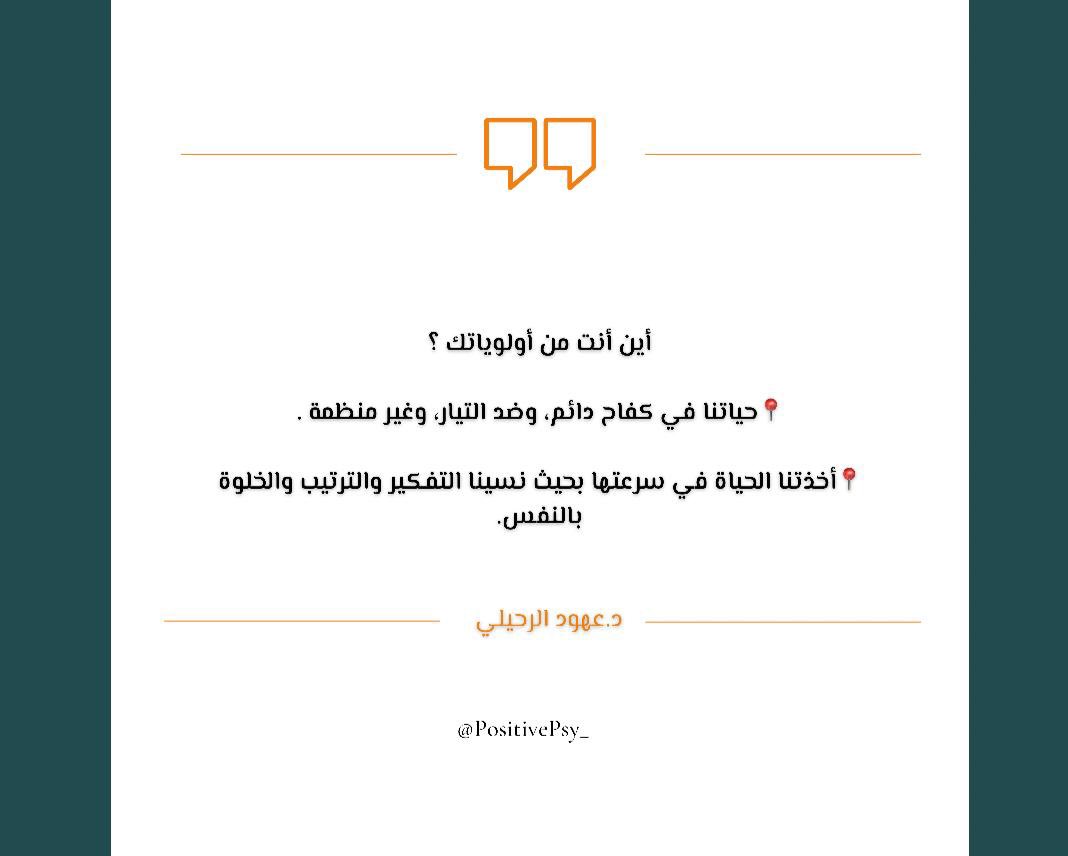 أين أنت من أولوياتك ؟

📍حياتنا في كفاح دائم، وضد التيار، وغير منظمة .

📍أخذتنا الحياة في سرعتها بحيث نسينا التفكير والترتيب والخلوة بالنفس.

د.عهود الرحيلي

@PositivePsy_